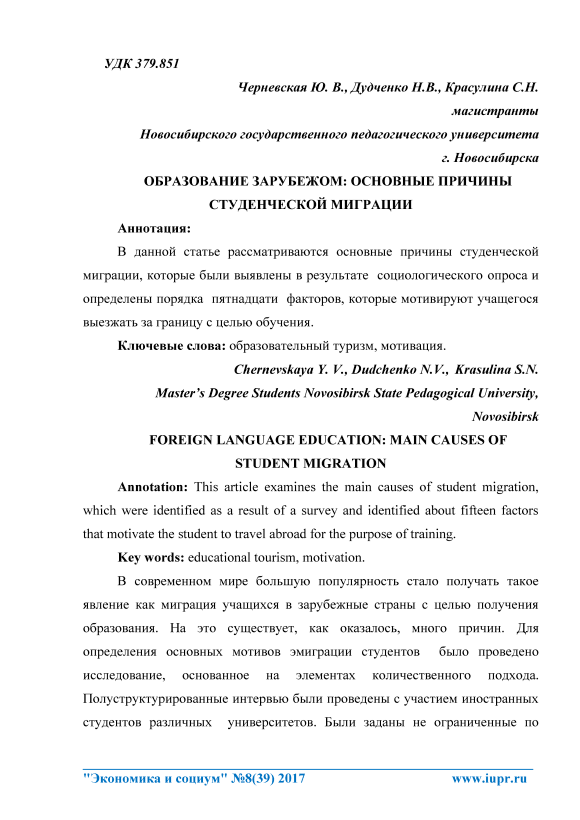 УДК 379.851

Черневская Ю. В., Дудченко Н.В., Красулина С.Н.
магистранты
Новосибирского государственного педагогического университета
г. Новосибирска

ОБРАЗОВАНИЕ ЗАРУБЕЖОМ: ОСНОВНЫЕ ПРИЧИНЫ СТУДЕНЧЕСКОЙ МИГРАЦИИ

Аннотация:

В данной статье рассматриваются основные причины студенческой миграции, которые были выявлены в результате социологического опроса и определены порядка пятнадцати факторов, которые мотивируют учащегося выезжать за границу с целью обучения.

Ключевые слова: образовательный туризм, мотивация.

Chernevskaya Y. V., Dudchenko N.V., Krasulina S.N.
Master's Degree Students Novosibirsk State Pedagogical University,
Novosibirsk

FOREIGN LANGUAGE EDUCATION: MAIN CAUSES OF STUDENT MIGRATION

Annotation: This article examines the main causes of student migration, which were identified as a result of a survey and identified about fifteen factors that motivate the student to travel abroad for the purpose of training.

Key words: educational tourism, motivation.

В современном мире большую популярность стало получать такое явление как миграция учащихся в зарубежные страны с целью получения образования. На это существует, как оказалось, много причин. Для определения основных мотивов эмиграции студентов было проведено исследование, основанное на элементах количественного подхода. Полуструктурированные интервью были проведены с участием иностранных студентов различных университетов. Были заданы не ограниченные по

"Экономика и социум" №8(39) 2017 www.iupr.ru